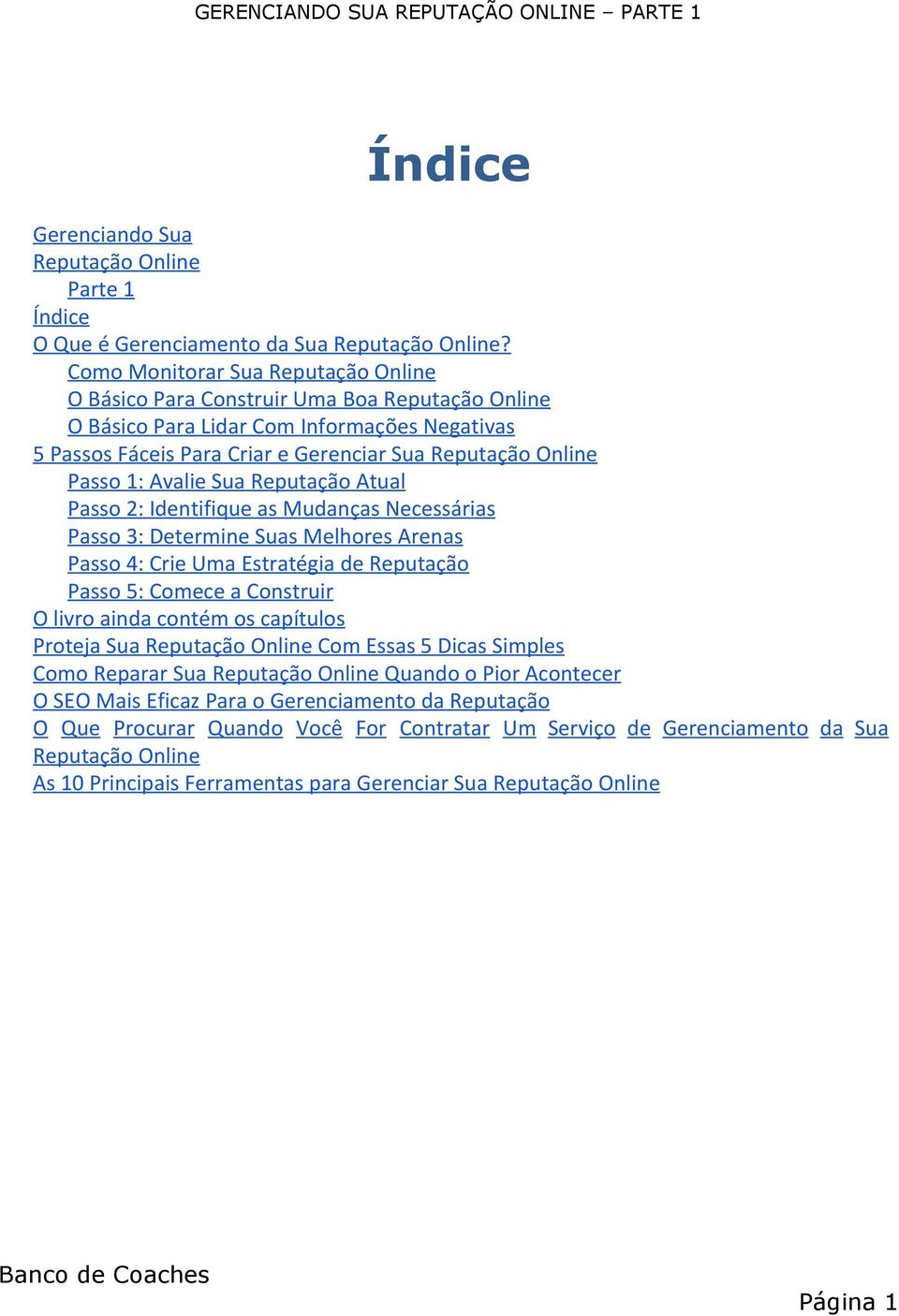 GERENCIANDO SUA REPUTAÇÃO ONLINE – PARTE 1

Índice

Gerenciando Sua Reputação Online
Parte 1
Índice
O Que é Gerenciamento da Sua Reputação Online?
Como Monitorar Sua Reputação Online
O Básico Para Construir Uma Boa Reputação Online
O Básico Para Lidar Com Informações Negativas
5 Passos Fáceis Para Criar e Gerenciar Sua Reputação Online
Passo 1: Avalie Sua Reputação Atual
Passo 2: Identifique as Mudanças Necessárias
Passo 3: Determine Suas Melhores Arenas
Passo 4: Crie Uma Estratégia de Reputação
Passo 5: Comece a Construir
O livro ainda contém os capítulos
Proteja Sua Reputação Online Com Essas 5 Dicas Simples
Como Reparar Sua Reputação Online Quando o Pior Acontecer
O SEO Mais Eficaz Para o Gerenciamento da Reputação
O Que Procurar Quando Você For Contratar Um Serviço de Gerenciamento da Sua Reputação Online
As 10 Principais Ferramentas para Gerenciar Sua Reputação Online

Banco de Coaches

Página 1